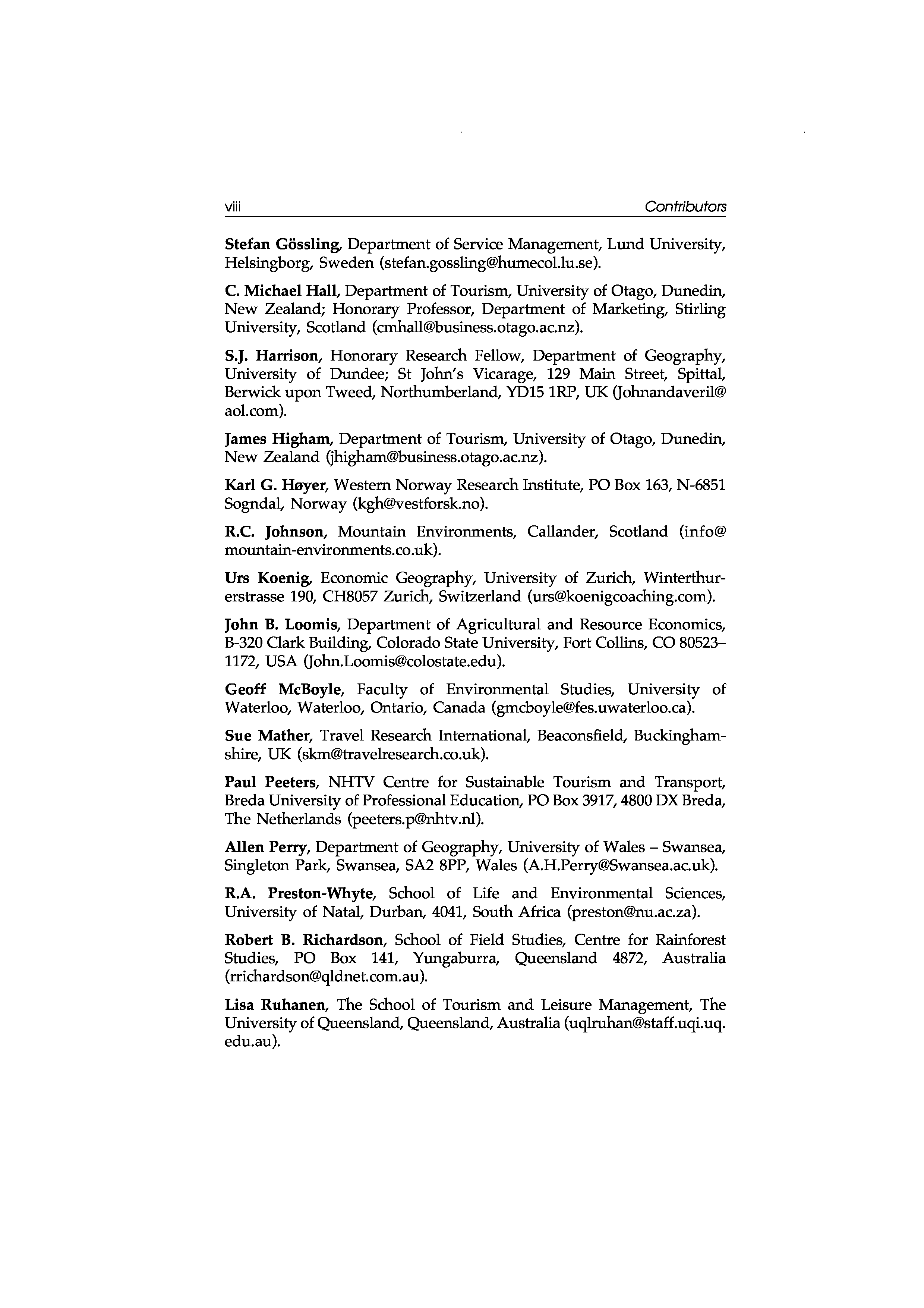 viii Contributors

Stefan Gössling, Department of Service Management, Lund University, Helsingborg, Sweden (stefan.gossling@humecol.lu.se).

C. Michael Hall, Department of Tourism, University of Otago, Dunedin, New Zealand; Honorary Professor, Department of Marketing, Stirling University, Scotland (cmhall@business.otago.ac.nz).

S.J. Harrison, Honorary Research Fellow, Department of Geography, University of Dundee; St John's Vicarage, 129 Main Street, Spittal, Berwick upon Tweed, Northumberland, YD15 1RP, UK (Johnandaveril@aol.com).

James Higham, Department of Tourism, University of Otago, Dunedin, New Zealand (jhigham@business.otago.ac.nz).

Karl G. Høyer, Western Norway Research Institute, PO Box 163, N-6851 Sogndal, Norway (kgh@vestforsk.no).

R.C. Johnson, Mountain Environments, Callander, Scotland (info@mountain-environments.co.uk).

Urs Koenig, Economic Geography, University of Zurich, Winterthurerstrasse 190, CH8057 Zurich, Switzerland (urs@koenigcoaching.com).

John B. Loomis, Department of Agricultural and Resource Economics, B-320 Clark Building, Colorado State University, Fort Collins, CO 80523–1172, USA (John.Loomis@colostate.edu).

Geoff McBoyle, Faculty of Environmental Studies, University of Waterloo, Waterloo, Ontario, Canada (gmcboyle@fes.uwaterloo.ca).

Sue Mather, Travel Research International, Beaconsfield, Buckinghamshire, UK (skm@travelresearch.co.uk).

Paul Peeters, NHTV Centre for Sustainable Tourism and Transport, Breda University of Professional Education, PO Box 3917, 4800 DX Breda, The Netherlands (peeters.p@nhtv.nl).

Allen Perry, Department of Geography, University of Wales – Swansea, Singleton Park, Swansea, SA2 8PP, Wales (A.H.Perry@Swansea.ac.uk).

R.A. Preston-Whyte, School of Life and Environmental Sciences, University of Natal, Durban, 4041, South Africa (preston@nu.ac.za).

Robert B. Richardson, School of Field Studies, Centre for Rainforest Studies, PO Box 141, Yungaburra, Queensland 4872, Australia (rrichardson@qldnet.com.au).

Lisa Ruhanen, The School of Tourism and Leisure Management, The University of Queensland, Queensland, Australia (uqlruhan@staff.uqi.uq.edu.au).